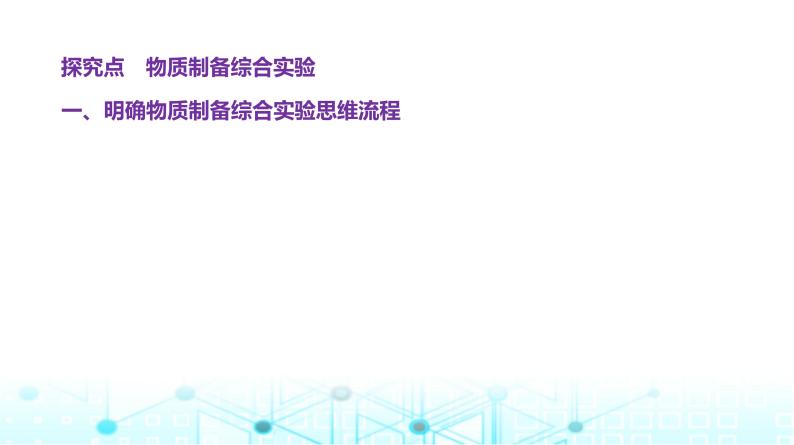 探究点　物质制备综合实验

一、明确物质制备综合实验思维流程